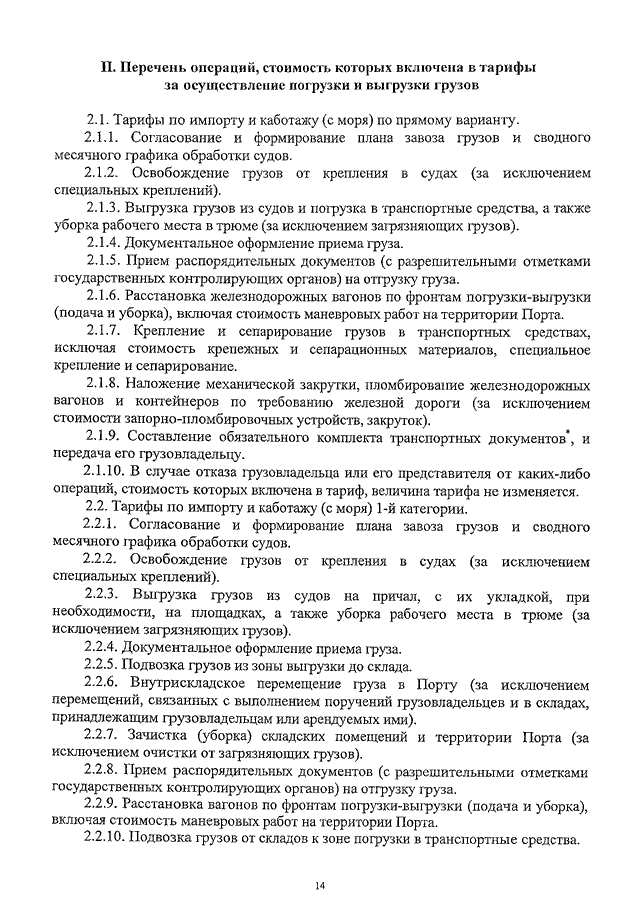 II. Перечень операций, стоимость которых включена в тарифы за осуществление погрузки и выгрузки грузов

2.1. Тарифы по импорту и каботажу (с моря) по прямому варианту.

2.1.1. Согласование и формирование плана завоза грузов и сводного месячного графика обработки судов.

2.1.2. Освобождение грузов от крепления в судах (за исключением специальных креплений).

2.1.3. Выгрузка грузов из судов и погрузка в транспортные средства, а также уборка рабочего места в трюме (за исключением загрязняющих грузов).

2.1.4. Документальное оформление приема груза.

2.1.5. Прием распорядительных документов (с разрешительными отметками государственных контролирующих органов) на отгрузку груза.

2.1.6. Расстановка железнодорожных вагонов по фронтам погрузки-выгрузки (подача и уборка), включая стоимость маневровых работ на территории Порта.

2.1.7. Крепление и сепарирование грузов в транспортных средствах, исключая стоимость крепежных и сепарационных материалов, специальное крепление и сепарирование.

2.1.8. Наложение механической закрутки, пломбирование железнодорожных вагонов и контейнеров по требованию железной дороги (за исключением стоимости запорно-пломбировочных устройств, закруток).

2.1.9. Составление обязательного комплекта транспортных документов$^*$, и передача его грузовладельцу.

2.1.10. В случае отказа грузовладельца или его представителя от каких-либо операций, стоимость которых включена в тариф, величина тарифа не изменяется.

2.2. Тарифы по импорту и каботажу (с моря) 1-й категории.

2.2.1. Согласование и формирование плана завоза грузов и сводного месячного графика обработки судов.

2.2.2. Освобождение грузов от крепления в судах (за исключением специальных креплений).

2.2.3. Выгрузка грузов из судов на причал, с их укладкой, при необходимости, на площадках, а также уборка рабочего места в трюме (за исключением загрязняющих грузов).

2.2.4. Документальное оформление приема груза.

2.2.5. Подвозка грузов из зоны выгрузки до склада.

2.2.6. Внутрискладское перемещение груза в Порту (за исключением перемещений, связанных с выполнением поручений грузовладельцев и в складах, принадлежащим грузовладельцам или арендуемых ими).

2.2.7. Зачистка (уборка) складских помещений и территории Порта (за исключением очистки от загрязняющих грузов).

2.2.8. Прием распорядительных документов (с разрешительными отметками государственных контролирующих органов) на отгрузку груза.

2.2.9. Расстановка вагонов по фронтам погрузки-выгрузки (подача и уборка), включая стоимость маневровых работ на территории Порта.

2.2.10. Подвозка грузов от складов к зоне погрузки в транспортные средства.

14